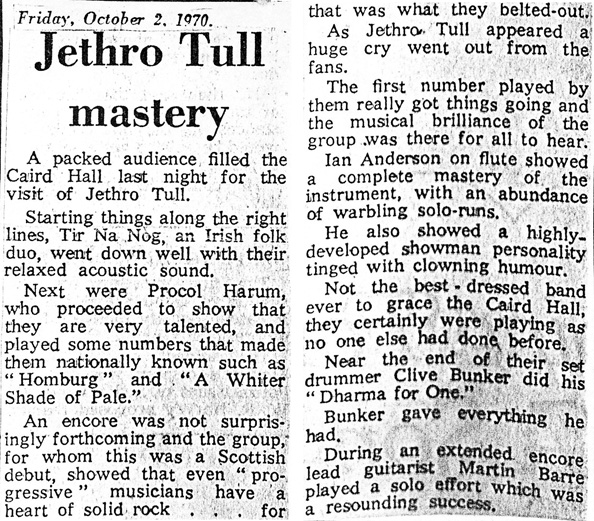 Friday, October 2, 1970.

Jethro Tull mastery

A packed audience filled the Caird Hall last night for the visit of Jethro Tull.

Starting things along the right lines, Tir Na Nog, an Irish folk duo, went down well with their relaxed acoustic sound.

Next were Procol Harum, who proceeded to show that they are very talented, and played some numbers that made them nationally known such as "Homburg" and "A Whiter Shade of Pale."

An encore was not surprisingly forthcoming and the group, for whom this was a Scottish debut, showed that even "progressive" musicians have a heart of solid rock . . . for that was what they belted-out.

As Jethro Tull appeared a huge cry went out from the fans.

The first number played by them really got things going and the musical brilliance of the group was there for all to hear.

Ian Anderson on flute showed a complete mastery of the instrument, with an abundance of warbling solo-runs.

He also showed a highly-developed showman personality tinged with clowning humour.

Not the best-dressed band ever to grace the Caird Hall, they certainly were playing as no one else had done before.

Near the end of their set drummer Clive Bunker did his "Dharma for One."

Bunker gave everything he had.

During an extended encore lead guitarist Martin Barre played a solo effort which was a resounding success.